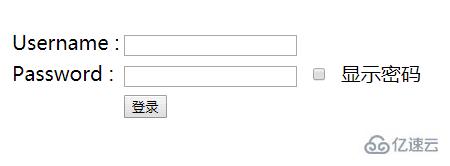 Username :

Password : 显示密码

登录

亿速云